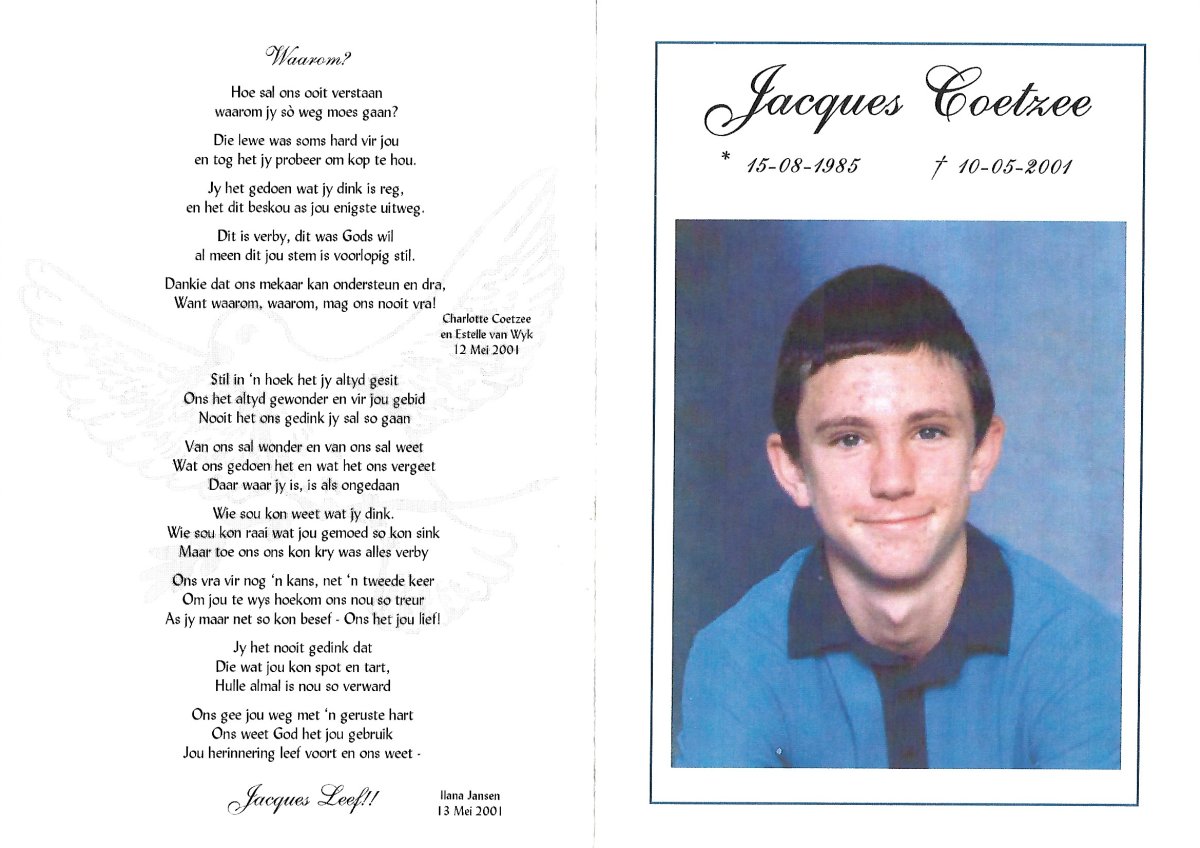 Waarom?

Hoe sal ons ooit verstaan
waarom jy sò weg moes gaan?

Die lewe was soms hard vir jou
en tog het jy probeer om kop te hou.

Jy het gedoen wat jy dink is reg,
en het dit beskou as jou enigste uitweg.

Dit is verby, dit was Gods wil
al meen dit jou stem is voorlopig stil.

Dankie dat ons mekaar kan ondersteun en dra,
Want waarom, waarom, mag ons nooit vra!

Charlotte Coetzee
en Estelle van Wyk
12 Mei 2001

Stil in 'n hoek het jy altyd gesit
Ons het altyd gewonder en vir jou gebid
Nooit het ons gedink jy sal so gaan

Van ons sal wonder en van ons sal weet
Wat ons gedoen het en wat het ons vergeet
Daar waar jy is, is als ongedaan

Wie sou kon weet wat jy dink.
Wie sou kon raai wat jou gemoed so kon sink
Maar toe ons ons kon kry was alles verby

Ons vra vir nog 'n kans, net 'n tweede keer
Om jou te wys hoekom ons nou so treur
As jy maar net so kon besef - Ons het jou lief!

Jy het nooit gedink dat
Die wat jou kon spot en tart,
Hulle almal is nou so verward

Ons gee jou weg met 'n geruste hart
Ons weet God het jou gebruik
Jou herinnering leef voort en ons weet -

Jacques Leef!!

Ilana Jansen
13 Mei 2001

Jacques Coetzee

* 15-08-1985 † 10-05-2001